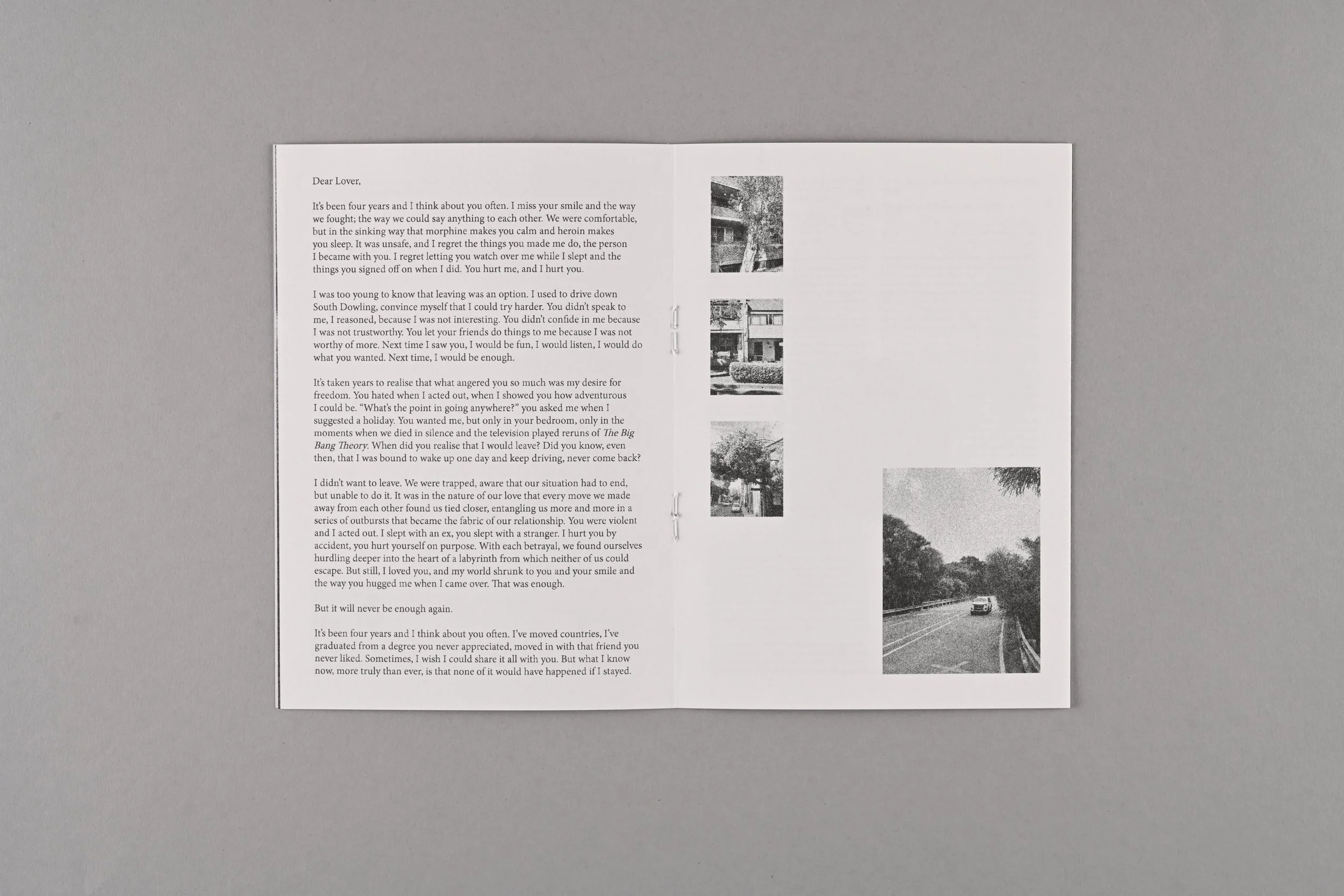 Dear Lover,

It's been four years and I think about you often. I miss your smile and the way we fought; the way we could say anything to each other. We were comfortable, but in the sinking way that morphine makes you calm and heroin makes you sleep. It was unsafe, and I regret the things you made me do, the person I became with you. I regret letting you watch over me while I slept and the things you signed off on when I did. You hurt me, and I hurt you.

I was too young to know that leaving was an option. I used to drive down South Dowling, convince myself that I could try harder. You didn't speak to me, I reasoned, because I was not interesting. You didn't confide in me because I was not trustworthy. You let your friends do things to me because I was not worthy of more. Next time I saw you, I would be fun, I would listen, I would do what you wanted. Next time, I would be enough.

It's taken years to realise that what angered you so much was my desire for freedom. You hated when I acted out, when I showed you how adventurous I could be. "What's the point in going anywhere?" you asked me when I suggested a holiday. You wanted me, but only in your bedroom, only in the moments when we died in silence and the television played reruns of The Big Bang Theory. When did you realise that I would leave? Did you know, even then, that I was bound to wake up one day and keep driving, never come back?

I didn't want to leave. We were trapped, aware that our situation had to end, but unable to do it. It was in the nature of our love that every move we made away from each other found us tied closer, entangling us more and more in a series of outbursts that became the fabric of our relationship. You were violent and I acted out. I slept with an ex, you slept with a stranger. I hurt you by accident, you hurt yourself on purpose. With each betrayal, we found ourselves hurdling deeper into the heart of a labyrinth from which neither of us could escape. But still, I loved you, and my world shrunk to you and your smile and the way you hugged me when I came over. That was enough.

But it will never be enough again.

It's been four years and I think about you often. I've moved countries, I've graduated from a degree you never appreciated, moved in with that friend you never liked. Sometimes, I wish I could share it all with you. But what I know now, more truly than ever, is that none of it would have happened if I stayed.